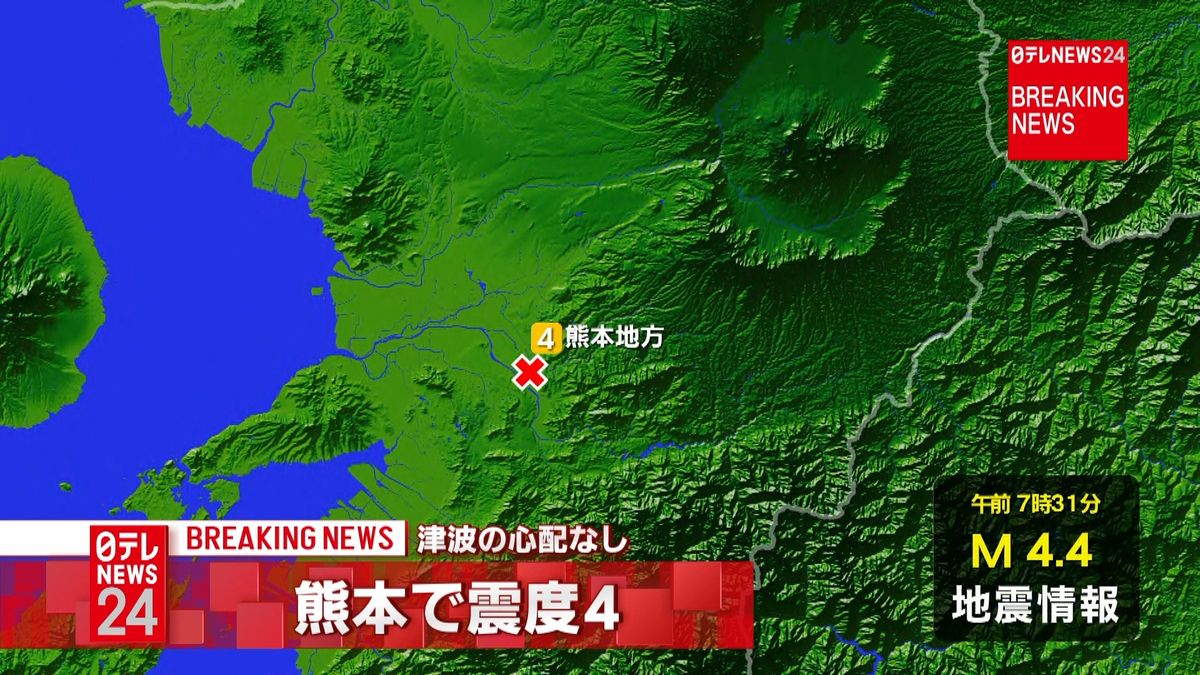 日テレNEWS24
BREAKING NEWS

4 熊本地方

日テレ NEWS 24
BREAKING NEWS 津波の心配なし
熊本で震度4

午前 7時31分
M 4.4
地震情報